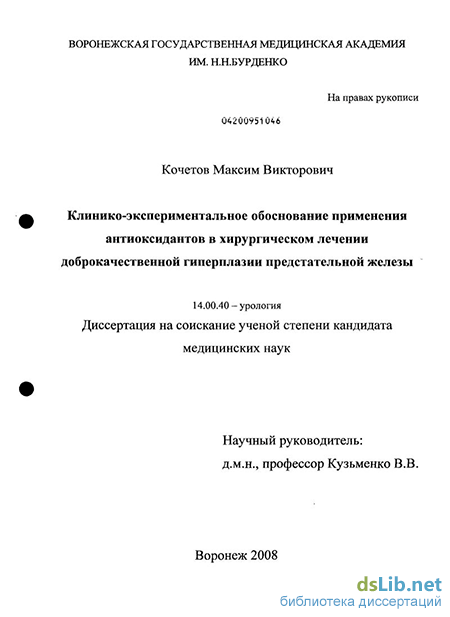 ВОРОНЕЖСКАЯ ГОСУДАРСТВЕННАЯ МЕДИЦИНСКАЯ АКАДЕМИЯ ИМ. Н.Н.БУРДЕНКО

На правах рукописи

04200951046

Кочетов Максим Викторович

Клинико-экспериментальное обоснование применения антиоксидантов в хирургическом лечении доброкачественной гиперплазии предстательной железы

14.00.40 – урология

Диссертация на соискание ученой степени кандидата медицинских наук

Научный руководитель:
д.м.н., профессор Кузьменко В.В.

Воронеж 2008

dsLib.net
библиотека диссертаций